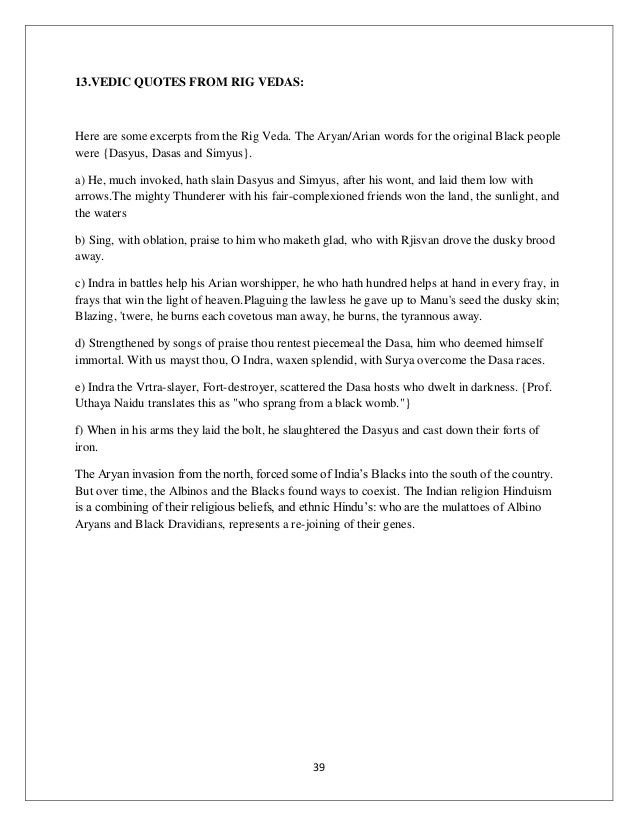 13.VEDIC QUOTES FROM RIG VEDAS:

Here are some excerpts from the Rig Veda. The Aryan/Arian words for the original Black people were {Dasyus, Dasas and Simyus}.

a) He, much invoked, hath slain Dasyus and Simyus, after his wont, and laid them low with arrows.The mighty Thunderer with his fair-complexioned friends won the land, the sunlight, and the waters

b) Sing, with oblation, praise to him who maketh glad, who with Rjisvan drove the dusky brood away.

c) Indra in battles help his Arian worshipper, he who hath hundred helps at hand in every fray, in frays that win the light of heaven.Plaguing the lawless he gave up to Manu's seed the dusky skin; Blazing, 'twere, he burns each covetous man away, he burns, the tyrannous away.

d) Strengthened by songs of praise thou rentest piecemeal the Dasa, him who deemed himself immortal. With us mayst thou, O Indra, waxen splendid, with Surya overcome the Dasa races.

e) Indra the Vrtra-slayer, Fort-destroyer, scattered the Dasa hosts who dwelt in darkness. {Prof. Uthaya Naidu translates this as "who sprang from a black womb."}

f) When in his arms they laid the bolt, he slaughtered the Dasyus and cast down their forts of iron.

The Aryan invasion from the north, forced some of India's Blacks into the south of the country. But over time, the Albinos and the Blacks found ways to coexist. The Indian religion Hinduism is a combining of their religious beliefs, and ethnic Hindu's: who are the mulattoes of Albino Aryans and Black Dravidians, represents a re-joining of their genes.

39